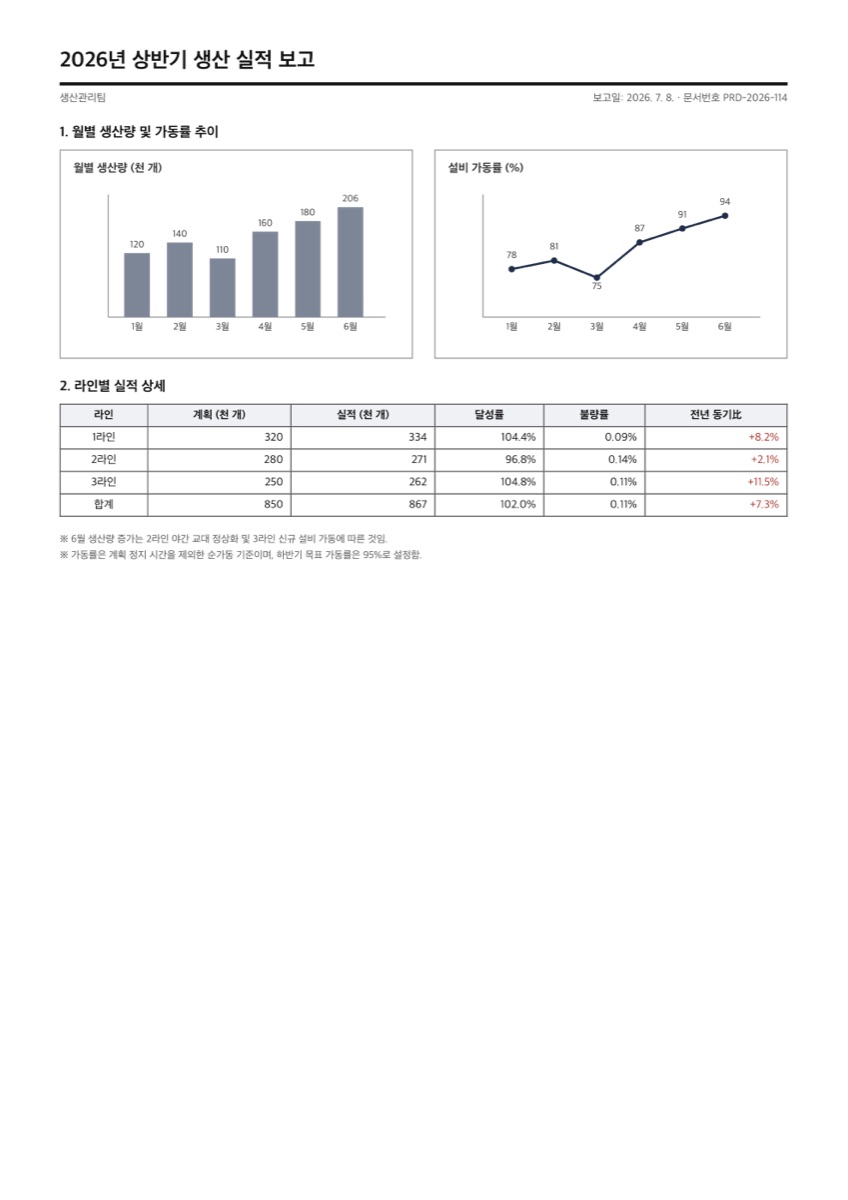 2026년 상반기 생산 실적 보고

생산관리팀

보고일: 2026. 7. 8. · 문서번호 PRD-2026-114

1. 월별 생산량 및 가동률 추이

월별 생산량 (천 개)

120 140 110 160 180 206

1월 2월 3월 4월 5월 6월

설비 가동률 (%)

78 81 75 87 91 94

1월 2월 3월 4월 5월 6월

2. 라인별 실적 상세

| 라인 | 계획 (천 개) | 실적 (천 개) | 달성률 | 불량률 | 전년 동기比 |
|---|---|---|---|---|---|
| 1라인 | 320 | 334 | 104.4% | 0.09% | +8.2% |
| 2라인 | 280 | 271 | 96.8% | 0.14% | +2.1% |
| 3라인 | 250 | 262 | 104.8% | 0.11% | +11.5% |
| 합계 | 850 | 867 | 102.0% | 0.11% | +7.3% |

※ 6월 생산량 증가는 2라인 야간 교대 정상화 및 3라인 신규 설비 가동에 따른 것임.
※ 가동률은 계획 정지 시간을 제외한 순가동 기준이며, 하반기 목표 가동률은 95%로 설정함.